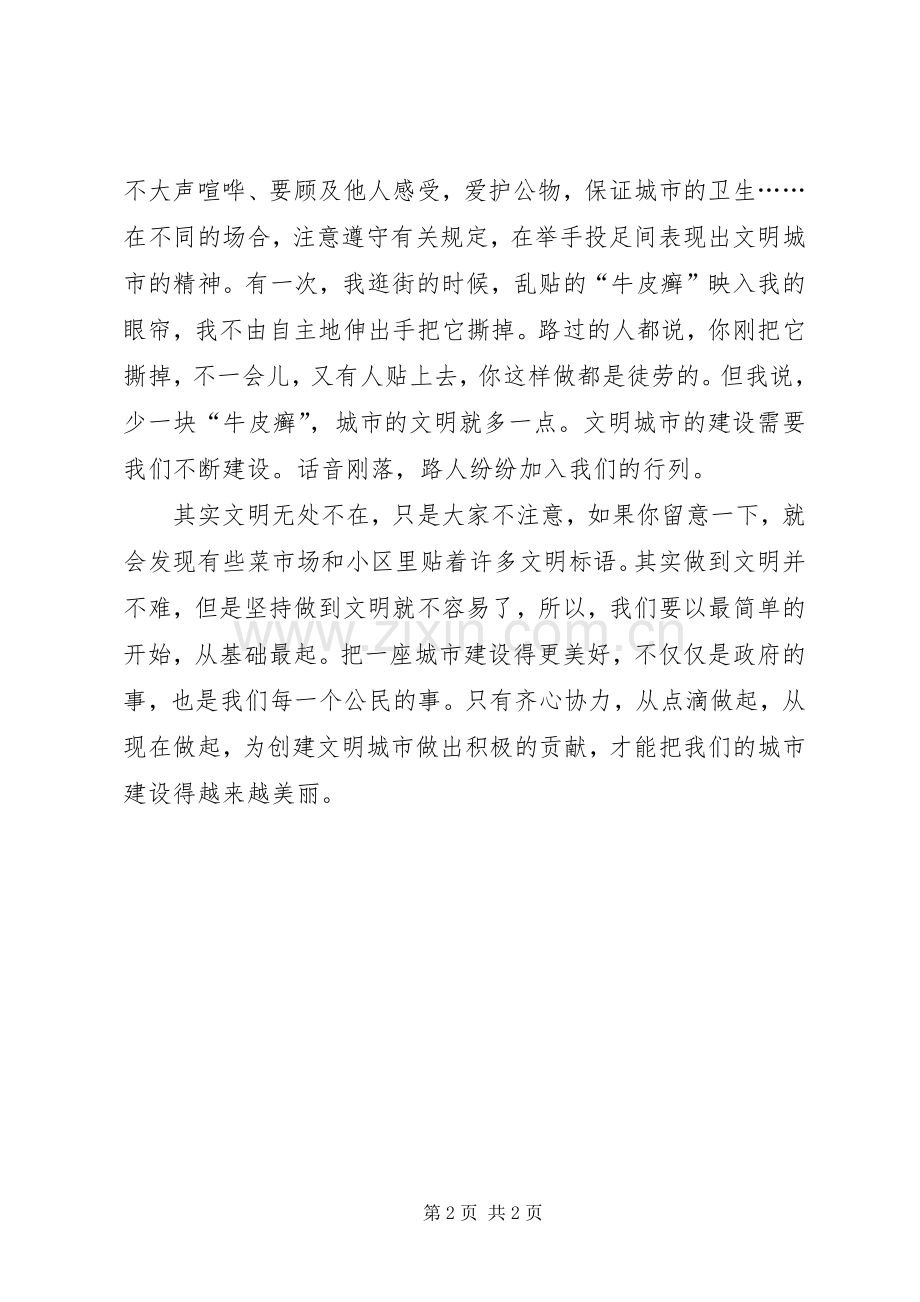 不大声喧哗、要顾及他人感受，爱护公物，保证城市的卫生……在不同的场合，注意遵守有关规定，在举手投足间表现出文明城市的精神。有一次，我逛街的时候，乱贴的“牛皮癣”映入我的眼帘，我不由自主地伸出手把它撕掉。路过的人都说，你刚把它撕掉，不一会儿，又有人贴上去，你这样做都是徒劳的。但我说，少一块“牛皮癣”，城市的文明就多一点。文明城市的建设需要我们不断建设。话音刚落，路人纷纷加入我们的行列。

其实文明无处不在，只是大家不注意，如果你留意一下，就会发现有些菜市场和小区里贴着许多文明标语。其实做到文明并不难，但是坚持做到文明就不容易了，所以，我们要以最简单的开始，从基础最起。把一座城市建设得更美好，不仅仅是政府的事，也是我们每一个公民的事。只有齐心协力，从点滴做起，从现在做起，为创建文明城市做出积极的贡献，才能把我们的城市建设得越来越美丽。

第2页 共2页

www.zixin.com.cn